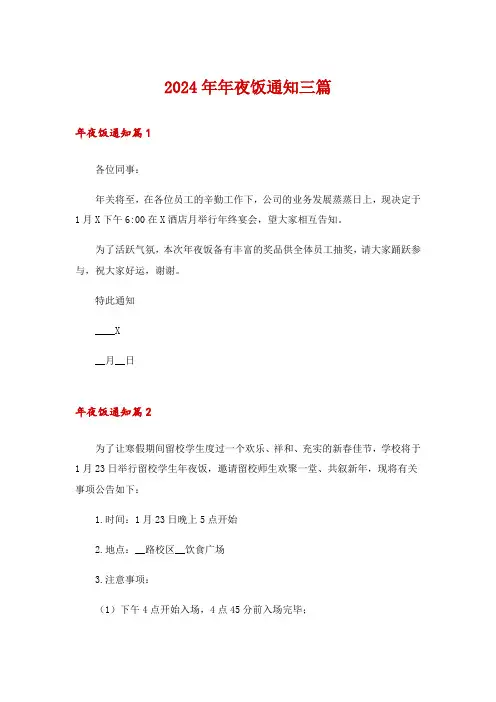 2024年年夜饭通知三篇

年夜饭通知篇1

各位同事：

年关将至，在各位员工的辛勤工作下，公司的业务发展蒸蒸日上，现决定于1月X下午6:00在X酒店月举行年终宴会，望大家相互告知。

为了活跃气氛，本次年夜饭备有丰富的奖品供全体员工抽奖，请大家踊跃参与，祝大家好运，谢谢。

特此通知

____X

__月__日

年夜饭通知篇2

为了让寒假期间留校学生度过一个欢乐、祥和、充实的新春佳节，学校将于1月23日举行留校学生年夜饭，邀请留校师生欢聚一堂、共叙新年，现将有关事项公告如下：

1.时间：1月23日晚上5点开始

2.地点：__路校区__饮食广场

3.注意事项：

（1）下午4点开始入场，4点45分前入场完毕；